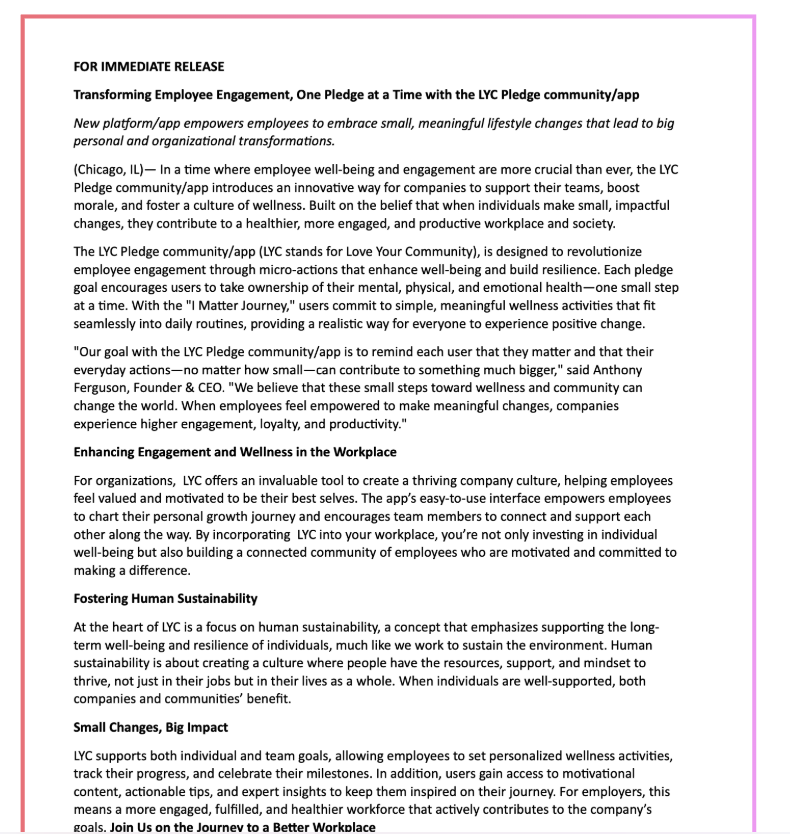 FOR IMMEDIATE RELEASE

Transforming Employee Engagement, One Pledge at a Time with the LYC Pledge community/app

New platform/app empowers employees to embrace small, meaningful lifestyle changes that lead to big personal and organizational transformations.

(Chicago, IL)— In a time where employee well-being and engagement are more crucial than ever, the LYC Pledge community/app introduces an innovative way for companies to support their teams, boost morale, and foster a culture of wellness. Built on the belief that when individuals make small, impactful changes, they contribute to a healthier, more engaged, and productive workplace and society.

The LYC Pledge community/app (LYC stands for Love Your Community), is designed to revolutionize employee engagement through micro-actions that enhance well-being and build resilience. Each pledge goal encourages users to take ownership of their mental, physical, and emotional health—one small step at a time. With the "I Matter Journey," users commit to simple, meaningful wellness activities that fit seamlessly into daily routines, providing a realistic way for everyone to experience positive change.

"Our goal with the LYC Pledge community/app is to remind each user that they matter and that their everyday actions—no matter how small—can contribute to something much bigger," said Anthony Ferguson, Founder & CEO. "We believe that these small steps toward wellness and community can change the world. When employees feel empowered to make meaningful changes, companies experience higher engagement, loyalty, and productivity."

Enhancing Engagement and Wellness in the Workplace

For organizations, LYC offers an invaluable tool to create a thriving company culture, helping employees feel valued and motivated to be their best selves. The app's easy-to-use interface empowers employees to chart their personal growth journey and encourages team members to connect and support each other along the way. By incorporating LYC into your workplace, you're not only investing in individual well-being but also building a connected community of employees who are motivated and committed to making a difference.

Fostering Human Sustainability

At the heart of LYC is a focus on human sustainability, a concept that emphasizes supporting the long-term well-being and resilience of individuals, much like we work to sustain the environment. Human sustainability is about creating a culture where people have the resources, support, and mindset to thrive, not just in their jobs but in their lives as a whole. When individuals are well-supported, both companies and communities' benefit.

Small Changes, Big Impact

LYC supports both individual and team goals, allowing employees to set personalized wellness activities, track their progress, and celebrate their milestones. In addition, users gain access to motivational content, actionable tips, and expert insights to keep them inspired on their journey. For employers, this means a more engaged, fulfilled, and healthier workforce that actively contributes to the company's goals. Join Us on the Journey to a Better Workplace